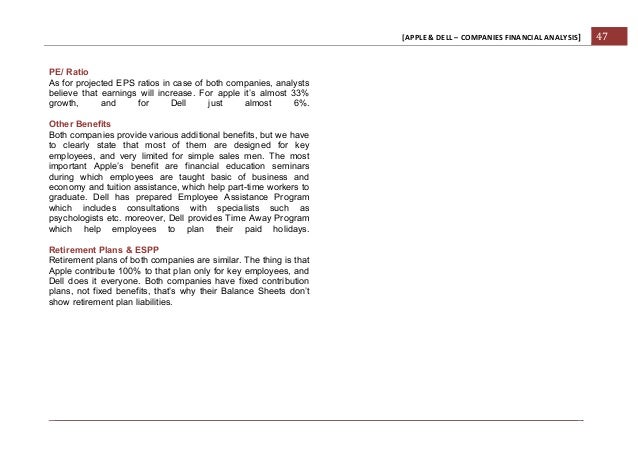 [APPLE & DELL – COMPANIES FINANCIAL ANALYSIS] 47

PE/ Ratio
As for projected EPS ratios in case of both companies, analysts believe that earnings will increase. For apple it's almost 33% growth, and for Dell just almost 6%.

Other Benefits
Both companies provide various additional benefits, but we have to clearly state that most of them are designed for key employees, and very limited for simple sales men. The most important Apple's benefit are financial education seminars during which employees are taught basic of business and economy and tuition assistance, which help part-time workers to graduate. Dell has prepared Employee Assistance Program which includes consultations with specialists such as psychologists etc. moreover, Dell provides Time Away Program which help employees to plan their paid holidays.

Retirement Plans & ESPP
Retirement plans of both companies are similar. The thing is that Apple contribute 100% to that plan only for key employees, and Dell does it everyone. Both companies have fixed contribution plans, not fixed benefits, that's why their Balance Sheets don't show retirement plan liabilities.